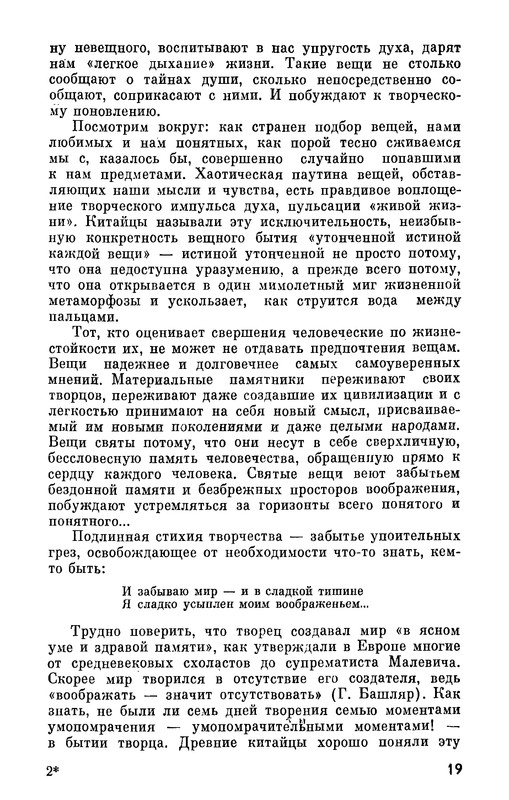 ну невещного, воспитывают в нас упругость духа, дарят нам «легкое дыхание» жизни. Такие вещи не столько сообщают о тайнах души, сколько непосредственно сообщают, соприкасают с ними. И побуждают к творческому поновлению.

Посмотрим вокруг: как странен подбор вещей, нами любимых и нам понятных, как порой тесно сживаемся мы с, казалось бы, совершенно случайно попавшими к нам предметами. Хаотическая паутина вещей, обставляющих наши мысли и чувства, есть правдивое воплощение творческого импульса духа, пульсации «живой жизни». Китайцы называли эту исключительность, неизбывную конкретность вещного бытия «утонченной истиной каждой вещи» — истиной утонченной не просто потому, что она недоступна уразумению, а прежде всего потому, что она открывается в один мимолетный миг жизненной метаморфозы и ускользает, как струится вода между пальцами.

Тот, кто оценивает свершения человеческие по жизнестойкости их, не может не отдавать предпочтения вещам. Вещи надежнее и долговечнее самых самоуверенных мнений. Материальные памятники переживают своих творцов, переживают даже создавшие их цивилизации и с легкостью принимают на себя новый смысл, присваиваемый им новыми поколениями и даже целыми народами. Вещи святы потому, что они несут в себе сверхличную, бессловесную память человечества, обращенную прямо к сердцу каждого человека. Святые вещи веют забытьем бездонной памяти и безбрежных просторов воображения, побуждают устремляться за горизонты всего понятого и понятного...

Подлинная стихия творчества — забытье упоительных грез, освобождающее от необходимости что-то знать, кем-то быть:

И забываю мир — и в сладкой тишине
Я сладко усыплен моим воображеньем...

Трудно поверить, что творец создавал мир «в ясном уме и здравой памяти», как утверждали в Европе многие от средневековых схоластов до супрематиста Малевича. Скорее мир творился в отсутствие его создателя, ведь «воображать — значит отсутствовать» (Г. Башляр). Как знать, не были ли семь дней творения семью моментами умопомрачения — умопомрачительными моментами! — в бытии творца. Древние китайцы хорошо поняли эту

2* 19